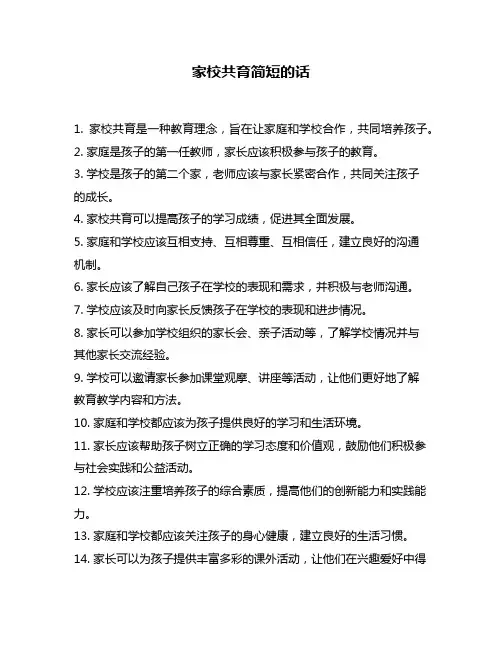 家校共育简短的话

1. 家校共育是一种教育理念，旨在让家庭和学校合作，共同培养孩子。

2. 家庭是孩子的第一任教师，家长应该积极参与孩子的教育。

3. 学校是孩子的第二个家，老师应该与家长紧密合作，共同关注孩子的成长。

4. 家校共育可以提高孩子的学习成绩，促进其全面发展。

5. 家庭和学校应该互相支持、互相尊重、互相信任，建立良好的沟通机制。

6. 家长应该了解自己孩子在学校的表现和需求，并积极与老师沟通。

7. 学校应该及时向家长反馈孩子在学校的表现和进步情况。

8. 家长可以参加学校组织的家长会、亲子活动等，了解学校情况并与其他家长交流经验。

9. 学校可以邀请家长参加课堂观摩、讲座等活动，让他们更好地了解教育教学内容和方法。

10. 家庭和学校都应该为孩子提供良好的学习和生活环境。

11. 家长应该帮助孩子树立正确的学习态度和价值观，鼓励他们积极参与社会实践和公益活动。

12. 学校应该注重培养孩子的综合素质，提高他们的创新能力和实践能力。

13. 家庭和学校都应该关注孩子的身心健康，建立良好的生活习惯。

14. 家长可以为孩子提供丰富多彩的课外活动，让他们在兴趣爱好中得